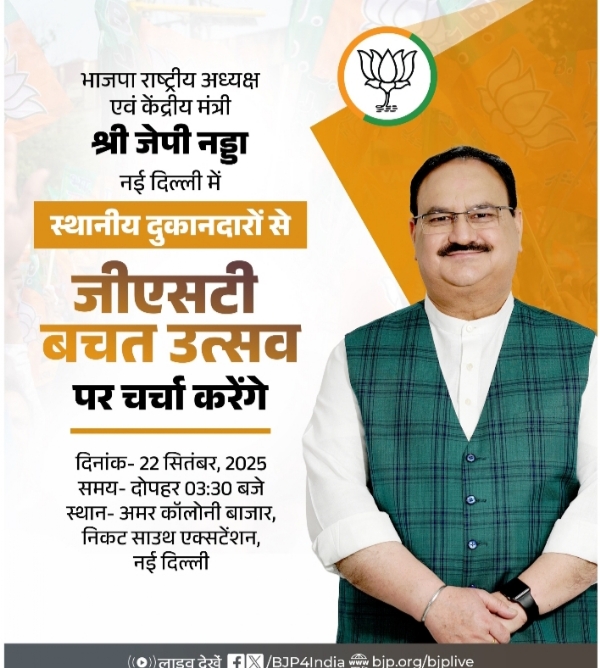 भाजपा राष्ट्रीय अध्यक्ष
एवं केंद्रीय मंत्री
श्री जेपी नड्डा
नई दिल्ली में

स्थानीय दुकानदारों से

जीएसटी
बचत उत्सव
पर चर्चा करेंगे

दिनांक- 22 सितंबर, 2025
समय- दोपहर 03:30 बजे
स्थान- अमर कॉलोनी बाजार,
निकट साउथ एक्सटेंशन,
नई दिल्ली

लाइव देखें /BJP4India bjp.org/bjplive